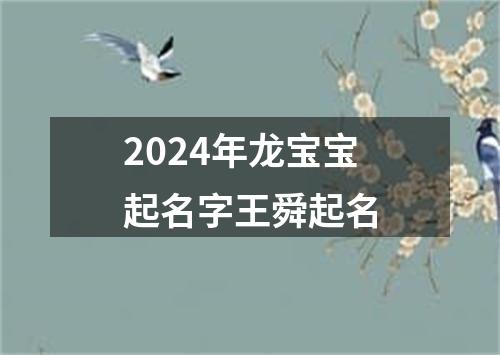 2024年龙宝宝
起名字王舜起名